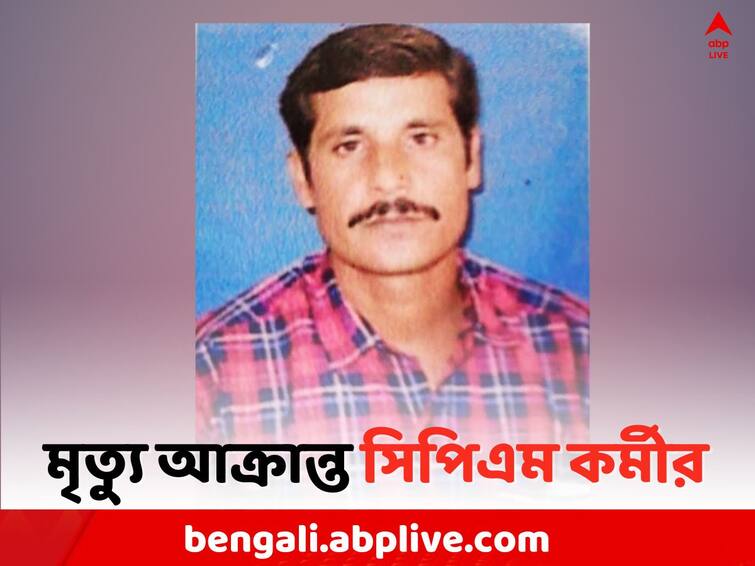 abp LIVE

মৃত্যু আক্রান্ত সিপিএম কর্মীর

bengali.abplive.com